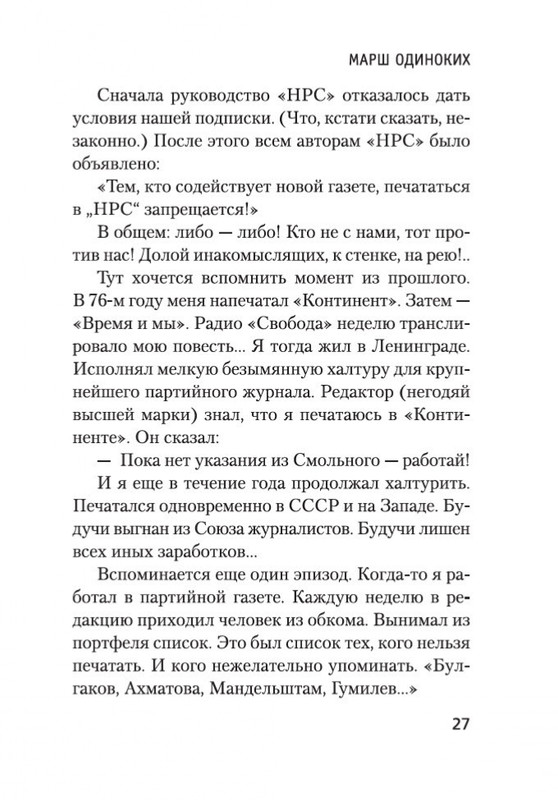 МАРШ ОДИНОКИХ

Сначала руководство «НРС» отказалось дать условия нашей подписки. (Что, кстати сказать, незаконно.) После этого всем авторам «НРС» было объявлено:

«Тем, кто содействует новой газете, печататься в „НРС“ запрещается!»

В общем: либо — либо! Кто не с нами, тот против нас! Долой инакомыслящих, к стенке, на рею!..

Тут хочется вспомнить момент из прошлого. В 76-м году меня напечатал «Континент». Затем — «Время и мы». Радио «Свобода» неделю транслировало мою повесть... Я тогда жил в Ленинграде. Исполнял мелкую безымянную халтуру для крупнейшего партийного журнала. Редактор (негодяй высшей марки) знал, что я печатаюсь в «Континенте». Он сказал:

— Пока нет указания из Смольного — работай!

И я еще в течение года продолжал халтурить. Печатался одновременно в СССР и на Западе. Будучи выгнан из Союза журналистов. Будучи лишен всех иных заработков...

Вспоминается еще один эпизод. Когда-то я работал в партийной газете. Каждую неделю в редакцию приходил человек из обкома. Вынимал из портфеля список. Это был список тех, кого нельзя печатать. И кого нежелательно упоминать. «Булгаков, Ахматова, Мандельштам, Гумилев...»

27